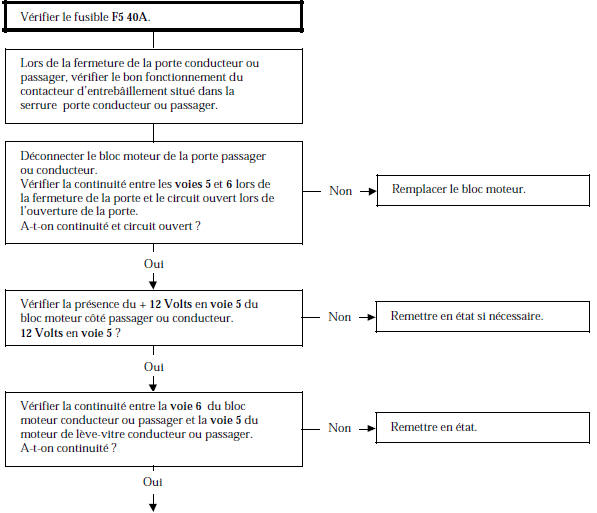 Vérifier le fusible F5 40A.

Lors de la fermeture de la porte conducteur ou passager, vérifier le bon fonctionnement du contacteur d'entrebâillement situé dans la serrure porte conducteur ou passager.

Déconnecter le bloc moteur de la porte passager ou conducteur.
Vérifier la continuité entre les voies 5 et 6 lors de la fermeture de la porte et le circuit ouvert lors de l'ouverture de la porte.
A-t-on continuité et circuit ouvert ?

Non

Remplacer le bloc moteur.

Oui

Vérifier la présence du + 12 Volts en voie 5 du bloc moteur côté passager ou conducteur.
12 Volts en voie 5 ?

Non

Remettre en état si nécessaire.

Oui

Vérifier la continuité entre la voie 6 du bloc moteur conducteur ou passager et la voie 5 du moteur de lève-vitre conducteur ou passager.
A-t-on continuité ?

Non

Remettre en état.

Oui